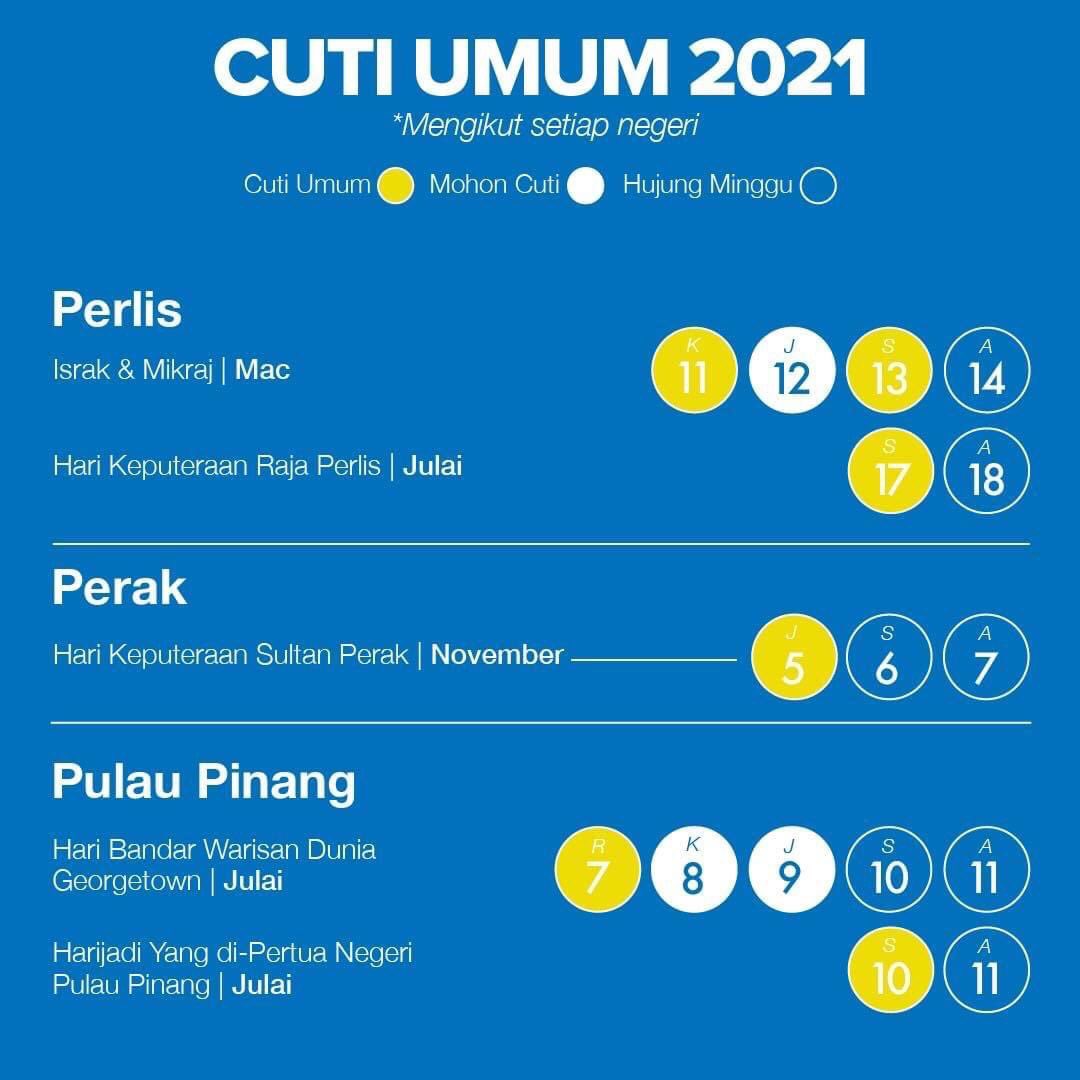 CUTI UMUM 2021
*Mengikut setiap negeri

Cuti Umum Mohon Cuti Hujung Minggu

Perlis

Israk & Mikraj | Mac
K 11 J 12 S 13 A 14

Hari Keputeraan Raja Perlis | Julai
S 17 A 18

Perak

Hari Keputeraan Sultan Perak | November
J 5 S 6 A 7

Pulau Pinang

Hari Bandar Warisan Dunia Georgetown | Julai
R 7 K 8 J 9 S 10 A 11

Harijadi Yang di-Pertua Negeri Pulau Pinang | Julai
S 10 A 11